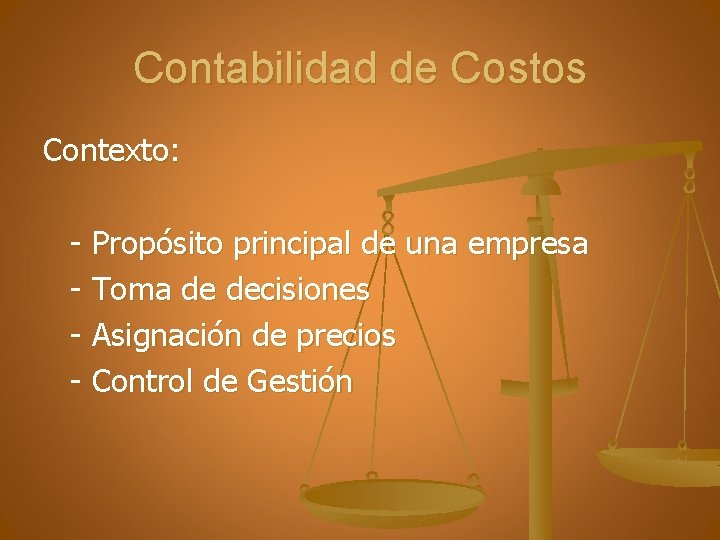 Contabilidad de Costos

Contexto:

- Propósito principal de una empresa
- Toma de decisiones
- Asignación de precios
- Control de Gestión